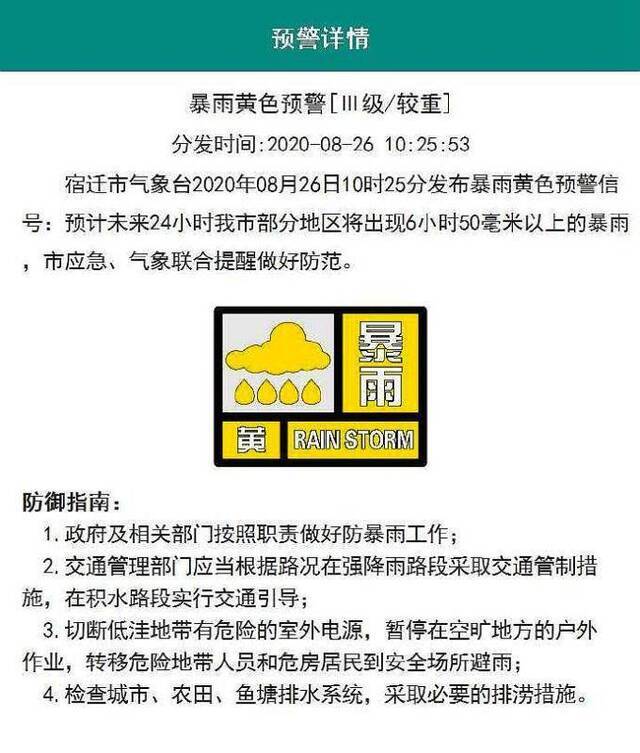 预警详情

暴雨黄色预警[Ⅲ级/较重]

分发时间:2020-08-26 10:25:53

宿迁市气象台2020年08月26日10时25分发布暴雨黄色预警信号：预计未来24小时我市部分地区将出现6小时50毫米以上的暴雨，市应急、气象联合提醒做好防范。

暴雨

黄 RAIN STORM

防御指南：

1. 政府及相关部门按照职责做好防暴雨工作；

2. 交通管理部门应当根据路况在强降雨路段采取交通管制措施，在积水路段实行交通引导；

3. 切断低洼地带有危险的室外电源，暂停在空旷地方的户外作业，转移危险地带人员和危房居民到安全场所避雨；

4. 检查城市、农田、鱼塘排水系统，采取必要的排涝措施。